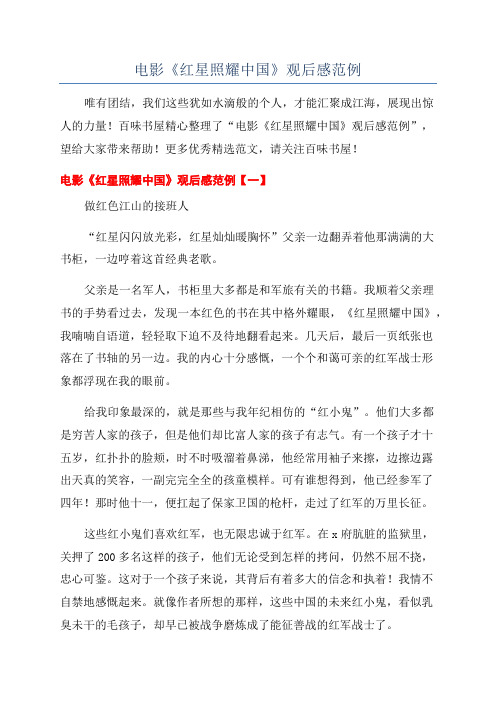 电影《红星照耀中国》观后感范例

唯有团结，我们这些犹如水滴般的个人，才能汇聚成江海，展现出惊人的力量！百味书屋精心整理了“电影《红星照耀中国》观后感范例”，望给大家带来帮助！更多优秀精选范文，请关注百味书屋！

电影《红星照耀中国》观后感范例【一】

做红色江山的接班人

“红星闪闪放光彩，红星灿灿暖胸怀”父亲一边翻弄着他那满满的大书柜，一边哼着这首经典老歌。

父亲是一名军人，书柜里大多都是和军旅有关的书籍。我顺着父亲理书的手势看过去，发现一本红色的书在其中格外耀眼，《红星照耀中国》，我喃喃自语道，轻轻取下迫不及待地翻看起来。几天后，最后一页纸张也落在了书轴的另一边。我的内心十分感慨，一个个和蔼可亲的红军战士形象都浮现在我的眼前。

给我印象最深的，就是那些与我年纪相仿的“红小鬼”。他们大多都是穷苦人家的孩子，但是他们却比富人家的孩子有志气。有一个孩子才十五岁，红扑扑的脸颊，时不时吸溜着鼻涕，他经常用袖子来擦，边擦边露出天真的笑容，一副完完全全的孩童模样。可有谁想得到，他已经参军了四年！那时他十一，便扛起了保家卫国的枪杆，走过了红军的万里长征。

这些红小鬼们喜欢红军，也无限忠诚于红军。在x府肮脏的监狱里，关押了200多名这样的孩子，他们无论受到怎样的拷问，仍然不屈不挠，忠心可鉴。这对于一个孩子来说，其背后有着多大的信念和执着！我情不自禁地感慨起来。就像作者所想的那样，这些中国的未来红小鬼，看似乳臭未干的毛孩子，却早已被战争磨炼成了能征善战的红军战士了。